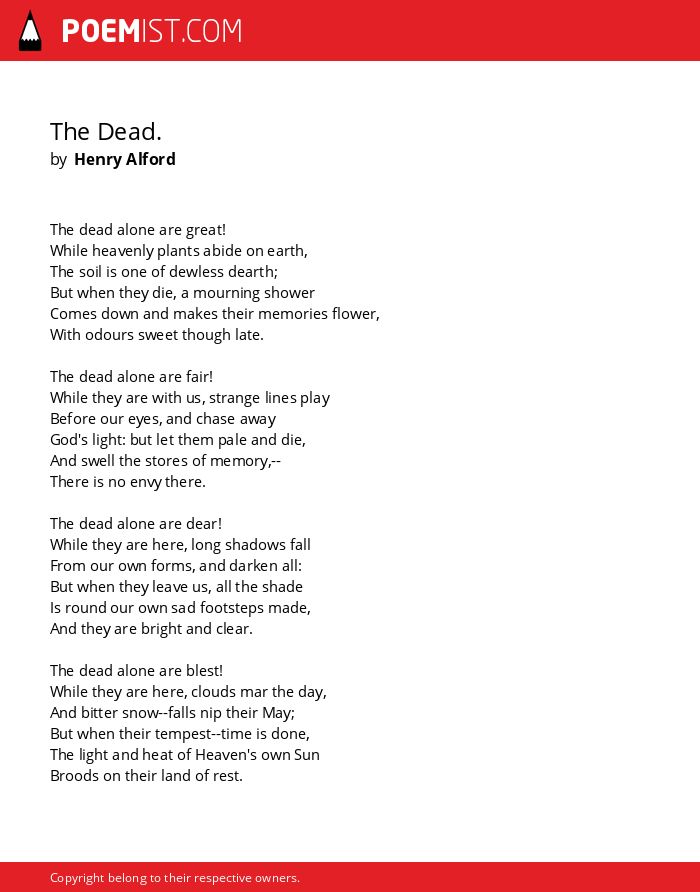 POEMIST.COM

The Dead.
by Henry Alford

The dead alone are great!
While heavenly plants abide on earth,
The soil is one of dewless dearth;
But when they die, a mourning shower
Comes down and makes their memories flower,
With odours sweet though late.

The dead alone are fair!
While they are with us, strange lines play
Before our eyes, and chase away
God's light: but let them pale and die,
And swell the stores of memory,--
There is no envy there.

The dead alone are dear!
While they are here, long shadows fall
From our own forms, and darken all:
But when they leave us, all the shade
Is round our own sad footsteps made,
And they are bright and clear.

The dead alone are blest!
While they are here, clouds mar the day,
And bitter snow--falls nip their May;
But when their tempest--time is done,
The light and heat of Heaven's own Sun
Broods on their land of rest.

Copyright belong to their respective owners.